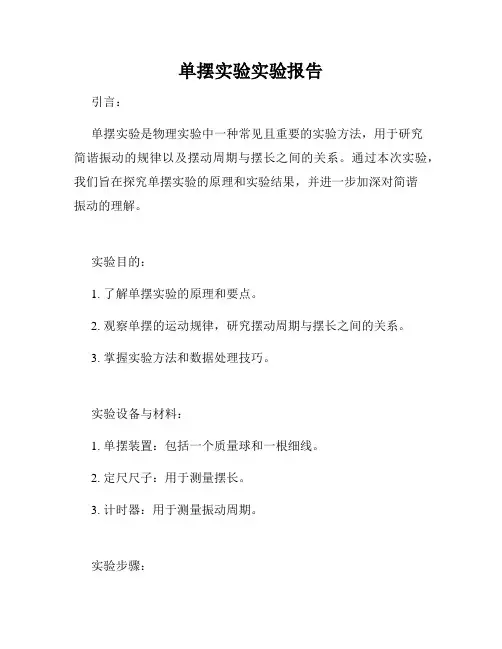 单摆实验实验报告

引言：

单摆实验是物理实验中一种常见且重要的实验方法，用于研究简谐振动的规律以及摆动周期与摆长之间的关系。通过本次实验，我们旨在探究单摆实验的原理和实验结果，并进一步加深对简谐振动的理解。

实验目的：

1. 了解单摆实验的原理和要点。

2. 观察单摆的运动规律，研究摆动周期与摆长之间的关系。

3. 掌握实验方法和数据处理技巧。

实验设备与材料：

1. 单摆装置：包括一个质量球和一根细线。

2. 定尺尺子：用于测量摆长。

3. 计时器：用于测量振动周期。

实验步骤：